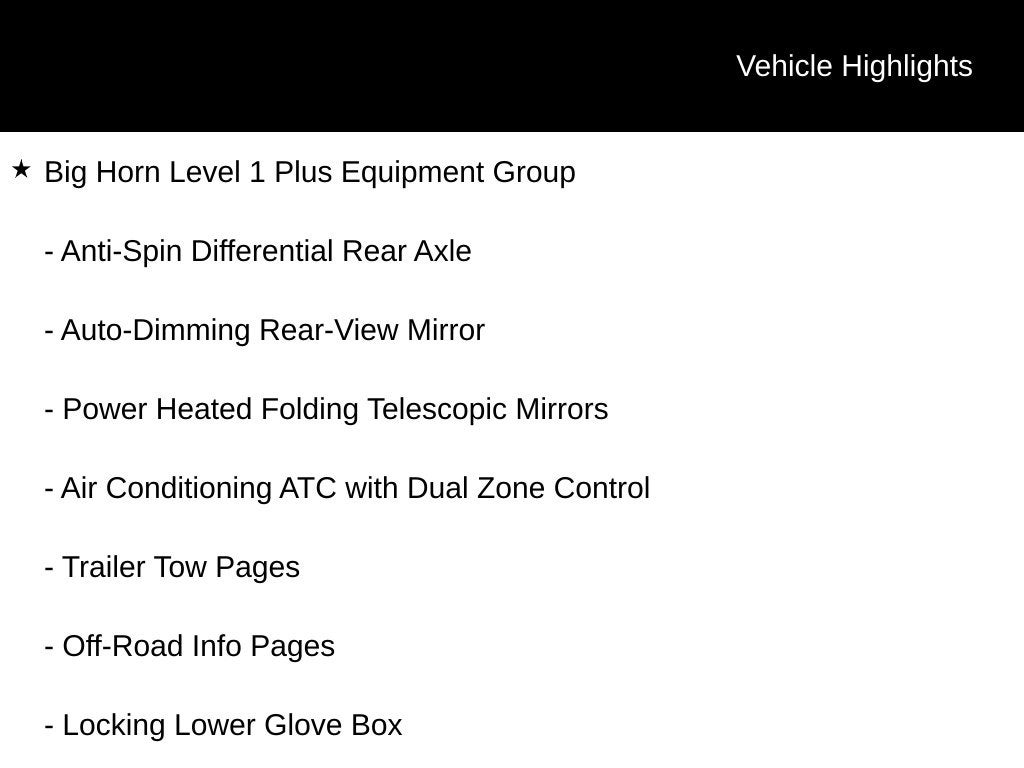 Vehicle Highlights

★ Big Horn Level 1 Plus Equipment Group

- Anti-Spin Differential Rear Axle

- Auto-Dimming Rear-View Mirror

- Power Heated Folding Telescopic Mirrors

- Air Conditioning ATC with Dual Zone Control

- Trailer Tow Pages

- Off-Road Info Pages

- Locking Lower Glove Box